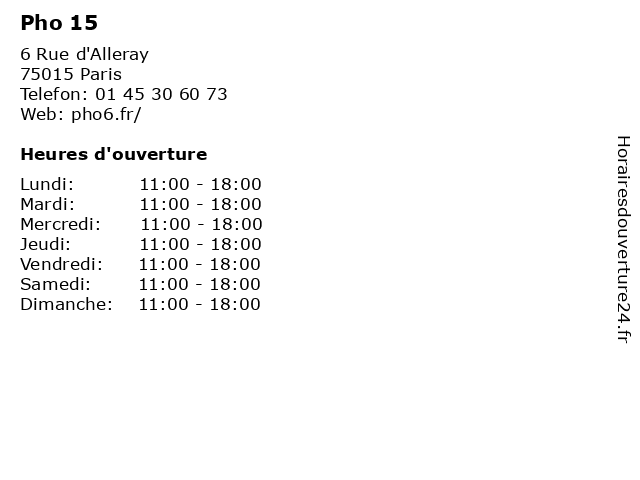 Pho 15

6 Rue d'Alleray
75015 Paris
Telefon: 01 45 30 60 73
Web: pho6.fr/

Heures d'ouverture

Lundi: 11:00 - 18:00
Mardi: 11:00 - 18:00
Mercredi: 11:00 - 18:00
Jeudi: 11:00 - 18:00
Vendredi: 11:00 - 18:00
Samedi: 11:00 - 18:00
Dimanche: 11:00 - 18:00

Horairesdouverture24.fr